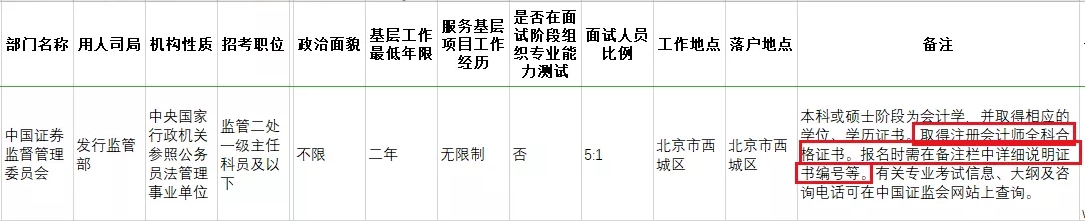 | 部门名称 | 用人司局 | 机构性质 | 招考职位 | 政治面貌 | 基层工作最低年限 | 服务基层项目工作经历 | 是否在面试阶段组织专业能力测试 | 面试人员比例 | 工作地点 | 落户地点 | 备注 |
|---|---|---|---|---|---|---|---|---|---|---|---|
| 中国证券监督管理委员会 | 发行监管部 | 中央国家行政机关参照公务员法管理事业单位 | 监管二处一级主任科员及以下 | 不限 | 二年 | 无限制 | 否 | 5:1 | 北京市西城区 | 北京市西城区 | 本科或硕士阶段为会计学，并取得相应的学位、学历证书。取得注册会计师全科合格证书。报名时需在备注栏中详细说明证书编号等。有关专业考试信息、大纲及咨询电话可在中国证监会网站上查询。 |